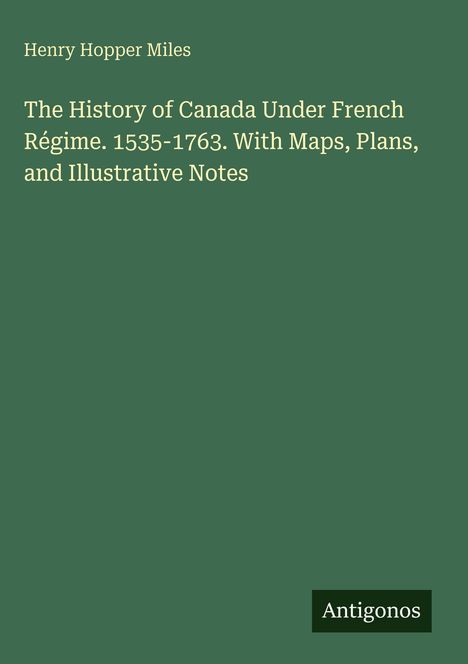 Henry Hopper Miles

The History of Canada Under French Régime. 1535-1763. With Maps, Plans, and Illustrative Notes

Antigonos